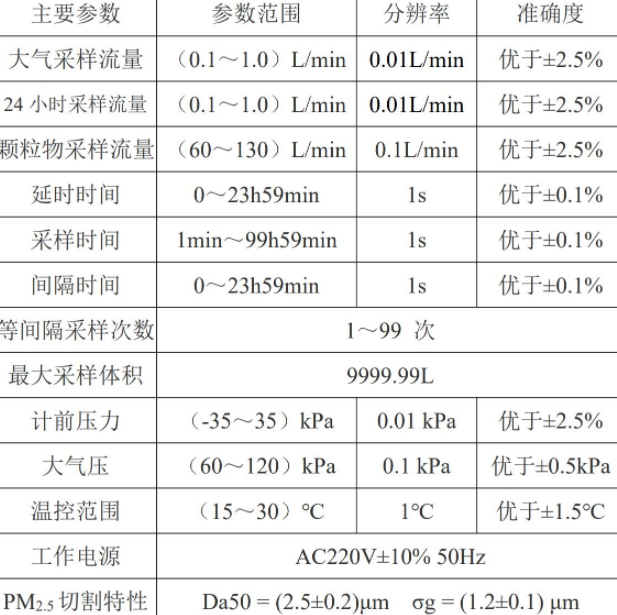 | 主要参数 | 参数范围 | 分辨率 | 准确度 |
|---|---|---|---|
| 大气采样流量 | （0.1～1.0）L/min | 0.01L/min | 优于±2.5% |
| 24 小时采样流量 | （0.1～1.0）L/min | 0.01L/min | 优于±2.5% |
| 颗粒物采样流量 | （60～130）L/min | 0.1L/min | 优于±2.5% |
| 延时时间 | 0～23h59min | 1s | 优于±0.1% |
| 采样时间 | 1min～99h59min | 1s | 优于±0.1% |
| 间隔时间 | 0～23h59min | 1s | 优于±0.1% |
| 等间隔采样次数 | 1～99 次 | | |
| 最大采样体积 | 9999.99L | | |
| 计前压力 | （-35～35）kPa | 0.01 kPa | 优于±2.5% |
| 大气压 | （60～120）kPa | 0.1 kPa | 优于±0.5kPa |
| 温控范围 | （15～30）℃ | 1℃ | 优于±1.5℃ |
| 工作电源 | AC220V±10% 50Hz | | |
| $PM_{2.5}$ 切割特性 | Da50 = (2.5±0.2)μm σg = (1.2±0.1) μm | | |